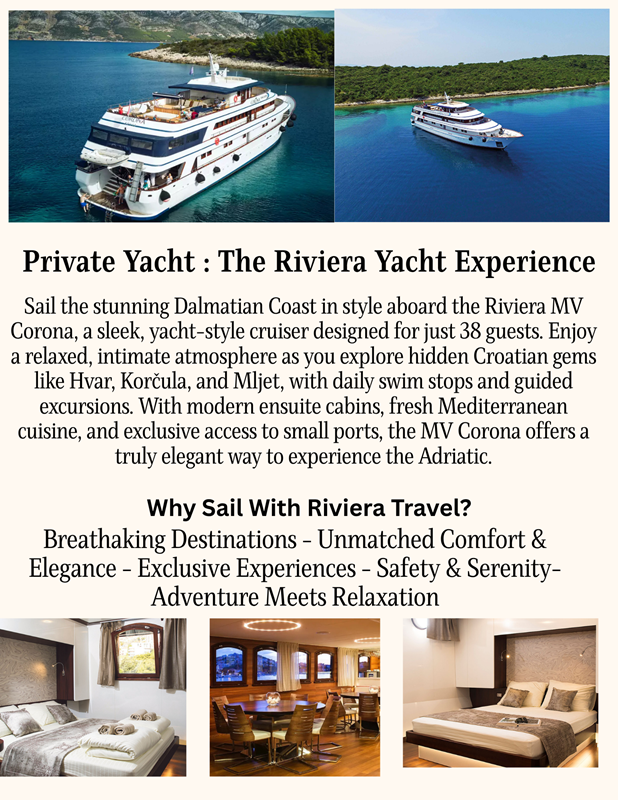 Private Yacht : The Riviera Yacht Experience

Sail the stunning Dalmatian Coast in style aboard the Riviera MV Corona, a sleek, yacht-style cruiser designed for just 38 guests. Enjoy a relaxed, intimate atmosphere as you explore hidden Croatian gems like Hvar, Korčula, and Mljet, with daily swim stops and guided excursions. With modern ensuite cabins, fresh Mediterranean cuisine, and exclusive access to small ports, the MV Corona offers a truly elegant way to experience the Adriatic.

Why Sail With Riviera Travel?

Breathaking Destinations - Unmatched Comfort & Elegance - Exclusive Experiences - Safety & Serenity- Adventure Meets Relaxation